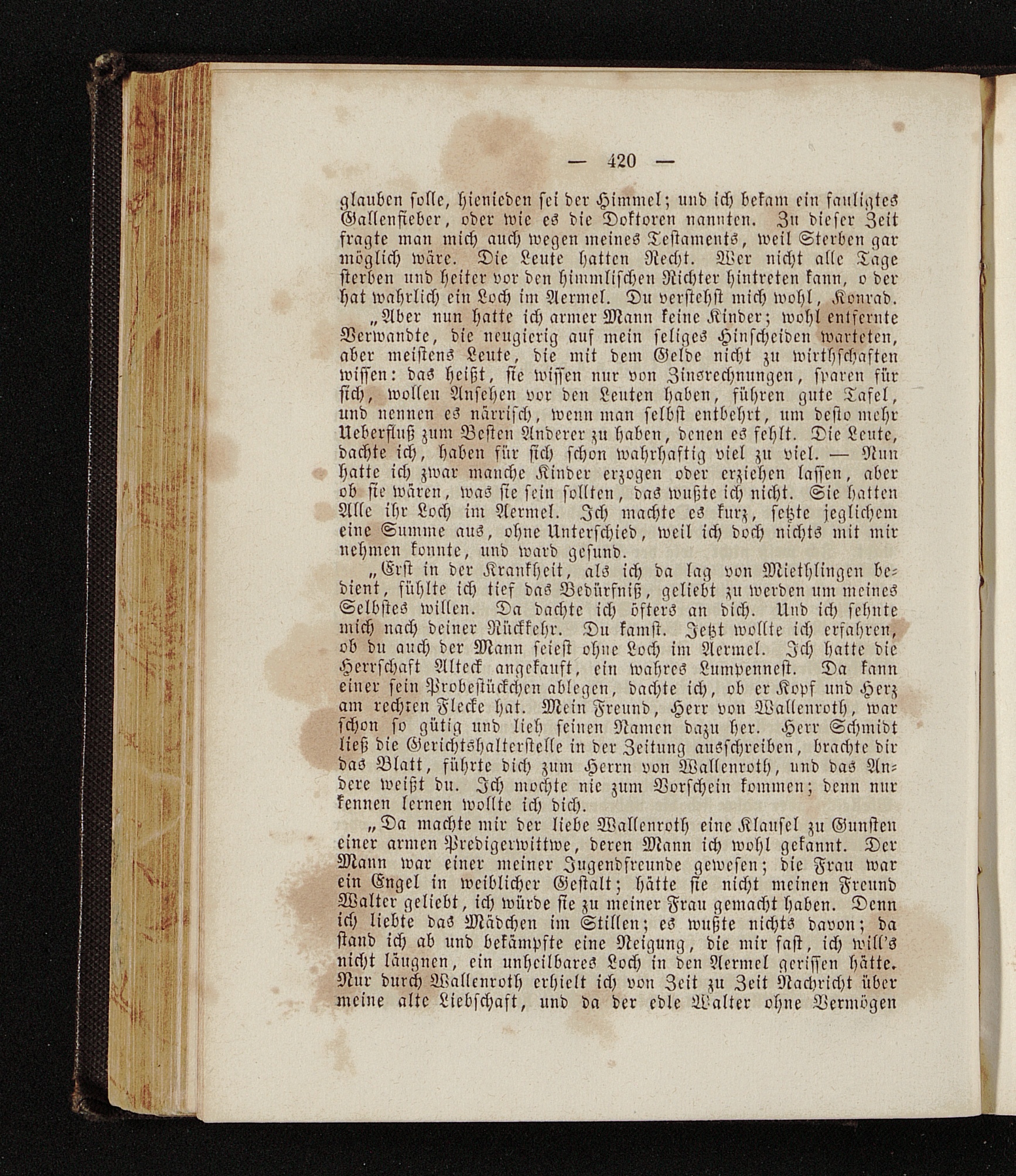 — 420 —

glauben solle, hienieden sei der Himmel; und ich bekam ein fauligtes Gallenfieber, oder wie es die Doktoren nannten. Zu dieser Zeit fragte man mich auch wegen meines Testaments, weil Sterben gar möglich wäre. Die Leute hatten Recht. Wer nicht alle Tage sterben und heiter vor den himmlischen Richter hintreten kann, o der hat wahrlich ein Loch im Aermel. Du verstehst mich wohl, Konrad.

„Aber nun hatte ich armer Mann keine Kinder; wohl entfernte Verwandte, die neugierig auf mein seliges Hinscheiden warteten, aber meistens Leute, die mit dem Gelde nicht zu wirthschaften wissen: das heißt, sie wissen nur von Zinsrechnungen, sparen für sich, wollen Ansehen vor den Leuten haben, führen gute Tafel, und nennen es närrisch, wenn man selbst entbehrt, um desto mehr Ueberfluß zum Besten Anderer zu haben, denen es fehlt. Die Leute, dachte ich, haben für sich schon wahrhaftig viel zu viel. — Nun hatte ich zwar manche Kinder erzogen oder erziehen lassen, aber ob sie wären, was sie sein sollten, das wußte ich nicht. Sie hatten Alle ihr Loch im Aermel. Ich machte es kurz, setzte jeglichem eine Summe aus, ohne Unterschied, weil ich doch nichts mit mir nehmen konnte, und ward gesund.

„Erst in der Krankheit, als ich da lag von Miethlingen bedient, fühlte ich tief das Bedürfniß, geliebt zu werden um meines Selbstes willen. Da dachte ich öfters an dich. Und ich sehnte mich nach deiner Rückkehr. Du kamst. Jetzt wollte ich erfahren, ob du auch der Mann seiest ohne Loch im Aermel. Ich hatte die Herrschaft Alteck angekauft, ein wahres Lumpennest. Da kann einer sein Probestückchen ablegen, dachte ich, ob er Kopf und Herz am rechten Flecke hat. Mein Freund, Herr von Wallenroth, war schon so gütig und lieh seinen Namen dazu her. Herr Schmidt ließ die Gerichtshalterstelle in der Zeitung ausschreiben, brachte dir das Blatt, führte dich zum Herrn von Wallenroth, und das Andere weißt du. Ich mochte nie zum Vorschein kommen; denn nur kennen lernen wollte ich dich.

„Da machte mir der liebe Wallenroth eine Klausel zu Gunsten einer armen Predigerwittwe, deren Mann ich wohl gekannt. Der Mann war einer meiner Jugendfreunde gewesen; die Frau war ein Engel in weiblicher Gestalt; hätte sie nicht meinen Freund Walter geliebt, ich würde sie zu meiner Frau gemacht haben. Denn ich liebte das Mädchen im Stillen; es wußte nichts davon; da stand ich ab und bekämpfte eine Neigung, die mir fast, ich will's nicht läugnen, ein unheilbares Loch in den Aermel gerissen hätte. Nur durch Wallenroth erhielt ich von Zeit zu Zeit Nachricht über meine alte Liebschaft, und da der edle Walter ohne Vermögen